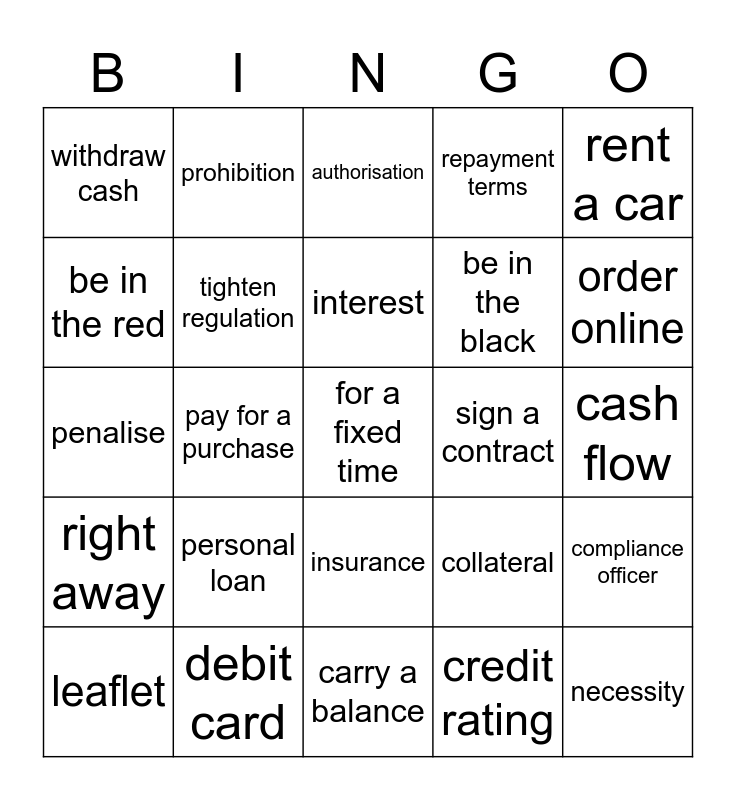 | B | I | N | G | O |
|---|---|---|---|---|
| withdraw cash | prohibition | authorisation | repayment terms | rent a car |
| be in the red | tighten regulation | interest | be in the black | order online |
| penalise | pay for a purchase | for a fixed time | sign a contract | cash flow |
| right away | personal loan | insurance | collateral | compliance officer |
| leaflet | debit card | carry a balance | credit rating | necessity |